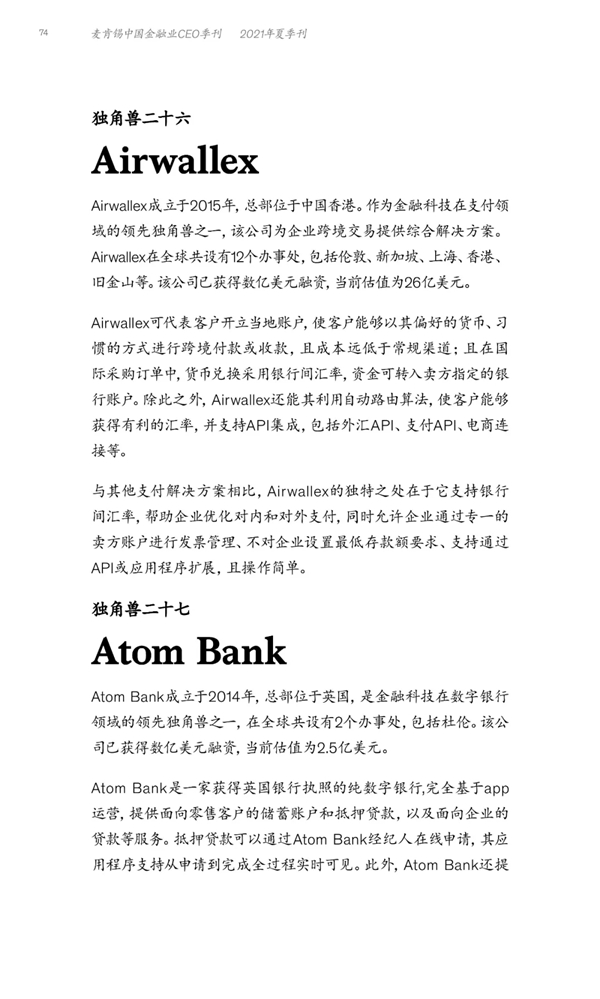 74 麦肯锡中国金融业CEO季刊 2021年夏季刊

独角兽二十六

Airwallex

Airwallex成立于2015年，总部位于中国香港。作为金融科技在支付领域的领先独角兽之一，该公司为企业跨境交易提供综合解决方案。Airwallex在全球共设有12个办事处，包括伦敦、新加坡、上海、香港、旧金山等。该公司已获得数亿美元融资，当前估值为26亿美元。

Airwallex可代表客户开立当地账户，使客户能够以其偏好的货币、习惯的方式进行跨境付款或收款，且成本远低于常规渠道；且在国际采购订单中，货币兑换采用银行间汇率，资金可转入卖方指定的银行账户。除此之外，Airwallex还能其利用自动路由算法，使客户能够获得有利的汇率，并支持API集成，包括外汇API、支付API、电商连接等。

与其他支付解决方案相比，Airwallex的独特之处在于它支持银行间汇率，帮助企业优化对内和对外支付，同时允许企业通过专一的卖方账户进行发票管理、不对企业设置最低存款额要求、支持通过API或应用程序扩展，且操作简单。

独角兽二十七

Atom Bank

Atom Bank成立于2014年，总部位于英国，是金融科技在数字银行领域的领先独角兽之一，在全球共设有2个办事处，包括杜伦。该公司已获得数亿美元融资，当前估值为2.5亿美元。

Atom Bank是一家获得英国银行执照的纯数字银行，完全基于app运营，提供面向零售客户的储蓄账户和抵押贷款，以及面向企业的贷款等服务。抵押贷款可以通过Atom Bank经纪人在线申请，其应用程序支持从申请到完成全过程实时可见。此外，Atom Bank还提